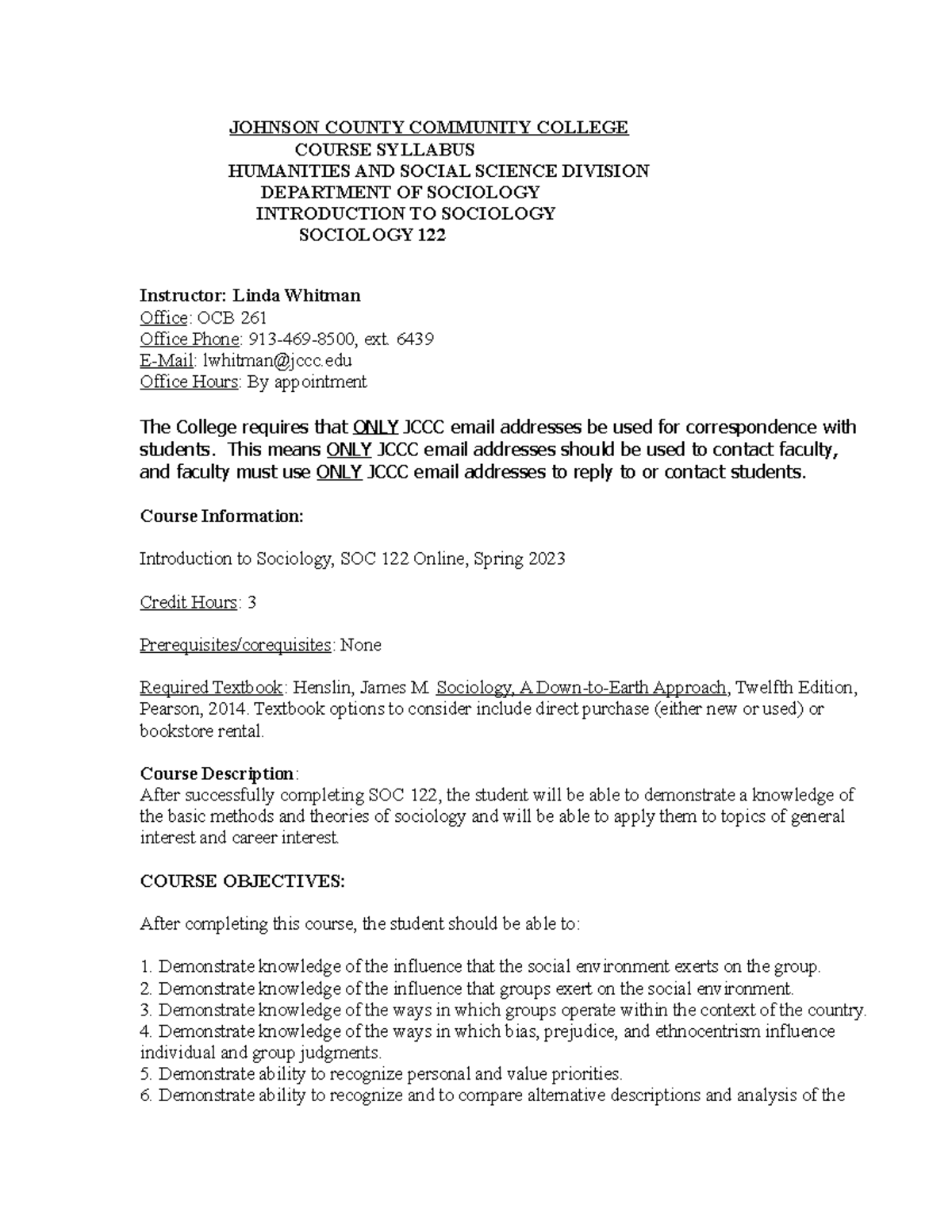 JOHNSON COUNTY COMMUNITY COLLEGE
COURSE SYLLABUS
HUMANITIES AND SOCIAL SCIENCE DIVISION
DEPARTMENT OF SOCIOLOGY
INTRODUCTION TO SOCIOLOGY
SOCIOLOGY 122

Instructor: Linda Whitman
Office: OCB 261
Office Phone: 913-469-8500, ext. 6439
E-Mail: lwhitman@jccc.edu
Office Hours: By appointment

The College requires that ONLY JCCC email addresses be used for correspondence with students. This means ONLY JCCC email addresses should be used to contact faculty, and faculty must use ONLY JCCC email addresses to reply to or contact students.

Course Information:

Introduction to Sociology, SOC 122 Online, Spring 2023

Credit Hours: 3

Prerequisites/corequisites: None

Required Textbook: Henslin, James M. Sociology, A Down-to-Earth Approach, Twelfth Edition, Pearson, 2014. Textbook options to consider include direct purchase (either new or used) or bookstore rental.

Course Description:
After successfully completing SOC 122, the student will be able to demonstrate a knowledge of the basic methods and theories of sociology and will be able to apply them to topics of general interest and career interest.

COURSE OBJECTIVES:

After completing this course, the student should be able to:

1. Demonstrate knowledge of the influence that the social environment exerts on the group.
2. Demonstrate knowledge of the influence that groups exert on the social environment.
3. Demonstrate knowledge of the ways in which groups operate within the context of the country.
4. Demonstrate knowledge of the ways in which bias, prejudice, and ethnocentrism influence individual and group judgments.
5. Demonstrate ability to recognize personal and value priorities.
6. Demonstrate ability to recognize and to compare alternative descriptions and analysis of the